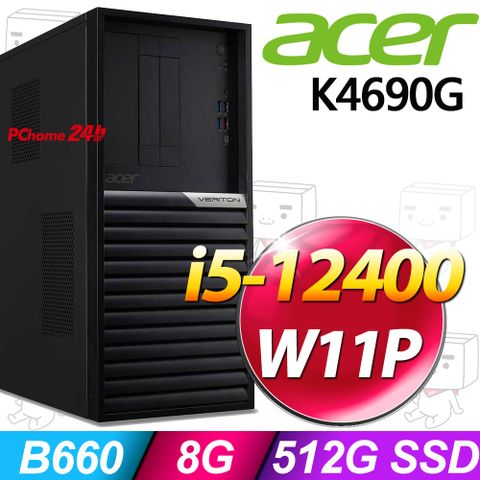 acer
K4690G
PChome 24h
acer
VERITON
i5-12400
W11P
B660
8G
512G SSD